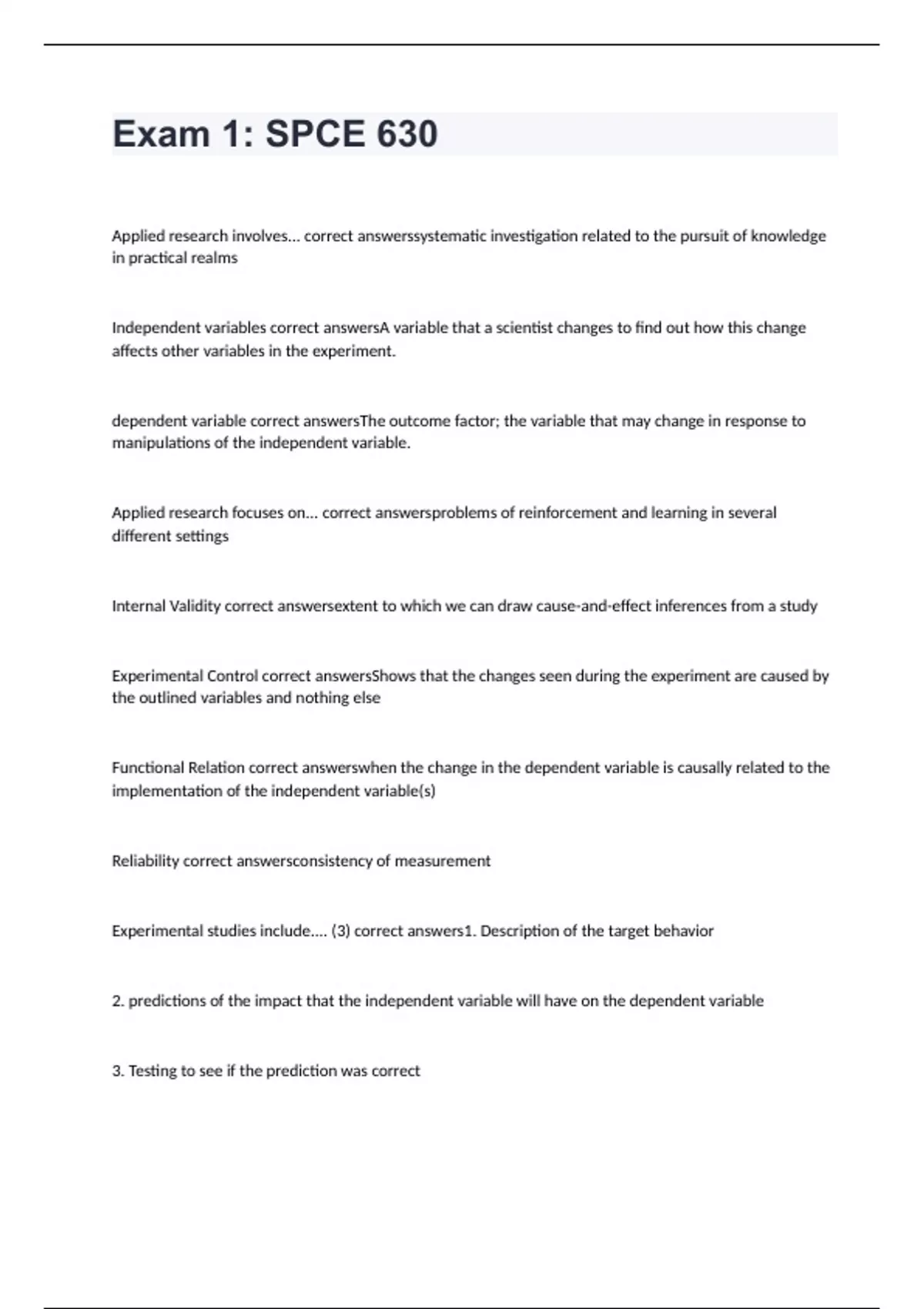 Exam 1: SPCE 630

Applied research involves... correct answerssystematic investigation related to the pursuit of knowledge in practical realms

Independent variables correct answersA variable that a scientist changes to find out how this change affects other variables in the experiment.

dependent variable correct answersThe outcome factor; the variable that may change in response to manipulations of the independent variable.

Applied research focuses on... correct answersproblems of reinforcement and learning in several different settings

Internal Validity correct answersextent to which we can draw cause-and-effect inferences from a study

Experimental Control correct answersShows that the changes seen during the experiment are caused by the outlined variables and nothing else

Functional Relation correct answerswhen the change in the dependent variable is causally related to the implementation of the independent variable(s)

Reliability correct answersconsistency of measurement

Experimental studies include.... (3) correct answers1. Description of the target behavior

2. predictions of the impact that the independent variable will have on the dependent variable

3. Testing to see if the prediction was correct